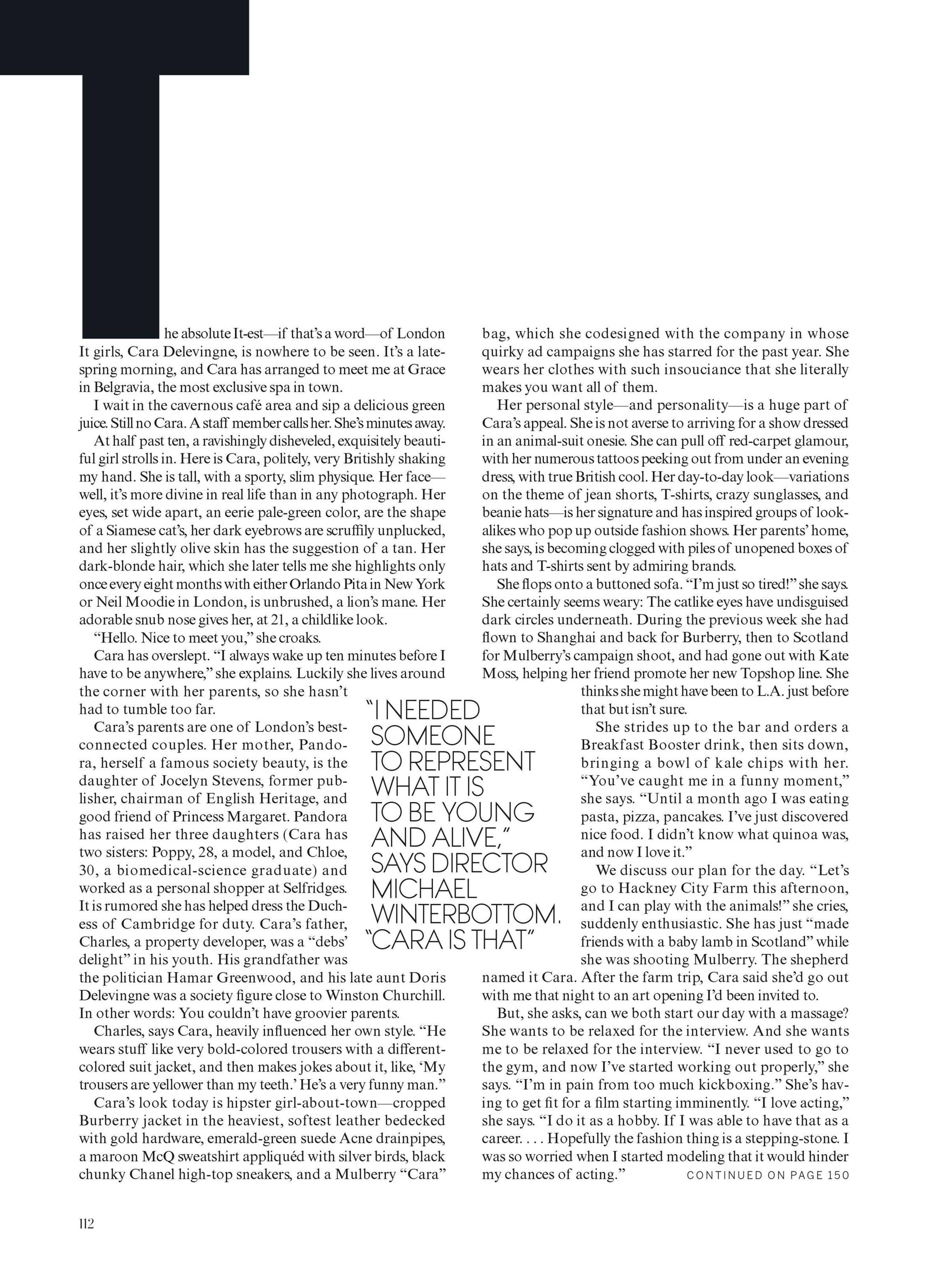 The absolute It-est—if that's a word—of London It girls, Cara Delevingne, is nowhere to be seen. It's a late-spring morning, and Cara has arranged to meet me at Grace in Belgravia, the most exclusive spa in town.

I wait in the cavernous café area and sip a delicious green juice. Still no Cara. A staff member calls her. She's minutes away.

At half past ten, a ravishingly disheveled, exquisitely beautiful girl strolls in. Here is Cara, politely, very Britishly shaking my hand. She is tall, with a sporty, slim physique. Her face—well, it's more divine in real life than in any photograph. Her eyes, set wide apart, an eerie pale-green color, are the shape of a Siamese cat's, her dark eyebrows are scruffily unplucked, and her slightly olive skin has the suggestion of a tan. Her dark-blonde hair, which she later tells me she highlights only once every eight months with either Orlando Pita in New York or Neil Moodie in London, is unbrushed, a lion's mane. Her adorable snub nose gives her, at 21, a childlike look.

"Hello. Nice to meet you," she croaks.

Cara has overslept. "I always wake up ten minutes before I have to be anywhere," she explains. Luckily she lives around the corner with her parents, so she hasn't had to tumble too far.

Cara's parents are one of London's best-connected couples. Her mother, Pandora, herself a famous society beauty, is the daughter of Jocelyn Stevens, former publisher, chairman of English Heritage, and good friend of Princess Margaret. Pandora has raised her three daughters (Cara has two sisters: Poppy, 28, a model, and Chloe, 30, a biomedical-science graduate) and worked as a personal shopper at Selfridges. It is rumored she has helped dress the Duchess of Cambridge for duty. Cara's father, Charles, a property developer, was a "debs' delight" in his youth. His grandfather was the politician Hamar Greenwood, and his late aunt Doris Delevingne was a society figure close to Winston Churchill. In other words: You couldn't have groovier parents.

Charles, says Cara, heavily influenced her own style. "He wears stuff like very bold-colored trousers with a different-colored suit jacket, and then makes jokes about it, like, 'My trousers are yellower than my teeth.' He's a very funny man."

Cara's look today is hipster girl-about-town—cropped Burberry jacket in the heaviest, softest leather bedecked with gold hardware, emerald-green suede Acne drainpipes, a maroon McQ sweatshirt appliquéd with silver birds, black chunky Chanel high-top sneakers, and a Mulberry "Cara" bag, which she codesigned with the company in whose quirky ad campaigns she has starred for the past year. She wears her clothes with such insouciance that she literally makes you want all of them.

Her personal style—and personality—is a huge part of Cara's appeal. She is not averse to arriving for a show dressed in an animal-suit onesie. She can pull off red-carpet glamour, with her numerous tattoos peeking out from under an evening dress, with true British cool. Her day-to-day look—variations on the theme of jean shorts, T-shirts, crazy sunglasses, and beanie hats—is her signature and has inspired groups of look-alikes who pop up outside fashion shows. Her parents' home, she says, is becoming clogged with piles of unopened boxes of hats and T-shirts sent by admiring brands.

She flops onto a buttoned sofa. "I'm just so tired!" she says. She certainly seems weary: The catlike eyes have undisguised dark circles underneath. During the previous week she had flown to Shanghai and back for Burberry, then to Scotland for Mulberry's campaign shoot, and had gone out with Kate Moss, helping her friend promote her new Topshop line. She thinks she might have been to L.A. just before that but isn't sure.

She strides up to the bar and orders a Breakfast Booster drink, then sits down, bringing a bowl of kale chips with her. "You've caught me in a funny moment," she says. "Until a month ago I was eating pasta, pizza, pancakes. I've just discovered nice food. I didn't know what quinoa was, and now I love it."

We discuss our plan for the day. "Let's go to Hackney City Farm this afternoon, and I can play with the animals!" she cries, suddenly enthusiastic. She has just "made friends with a baby lamb in Scotland" while she was shooting Mulberry. The shepherd named it Cara. After the farm trip, Cara said she'd go out with me that night to an art opening I'd been invited to.

But, she asks, can we both start our day with a massage? She wants to be relaxed for the interview. And she wants me to be relaxed for the interview. "I never used to go to the gym, and now I've started working out properly," she says. "I'm in pain from too much kickboxing." She's having to get fit for a film starting imminently. "I love acting," she says. "I do it as a hobby. If I was able to have that as a career. . . . Hopefully the fashion thing is a stepping-stone. I was so worried when I started modeling that it would hinder my chances of acting." CONTINUED ON PAGE 150

"I NEEDED SOMEONE TO REPRESENT WHAT IT IS TO BE YOUNG AND ALIVE," SAYS DIRECTOR MICHAEL WINTERBOTTOM. "CARA IS THAT"

112